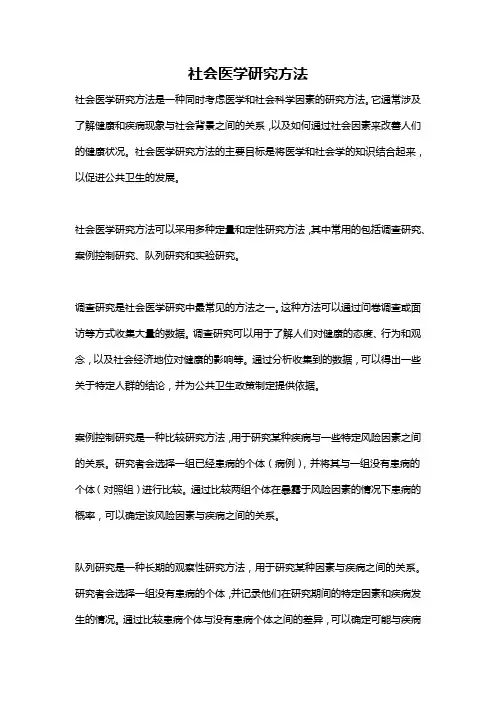 社会医学研究方法

社会医学研究方法是一种同时考虑医学和社会科学因素的研究方法。它通常涉及了解健康和疾病现象与社会背景之间的关系，以及如何通过社会因素来改善人们的健康状况。社会医学研究方法的主要目标是将医学和社会学的知识结合起来，以促进公共卫生的发展。

社会医学研究方法可以采用多种定量和定性研究方法，其中常用的包括调查研究、案例控制研究、队列研究和实验研究。

调查研究是社会医学研究中最常见的方法之一。这种方法可以通过问卷调查或面访等方式收集大量的数据。调查研究可以用于了解人们对健康的态度、行为和观念，以及社会经济地位对健康的影响等。通过分析收集到的数据，可以得出一些关于特定人群的结论，并为公共卫生政策制定提供依据。

案例控制研究是一种比较研究方法，用于研究某种疾病与一些特定风险因素之间的关系。研究者会选择一组已经患病的个体（病例），并将其与一组没有患病的个体（对照组）进行比较。通过比较两组个体在暴露于风险因素的情况下患病的概率，可以确定该风险因素与疾病之间的关系。

队列研究是一种长期的观察性研究方法，用于研究某种因素与疾病之间的关系。研究者会选择一组没有患病的个体，并记录他们在研究期间的特定因素和疾病发生的情况。通过比较患病个体与没有患病个体之间的差异，可以确定可能与疾病